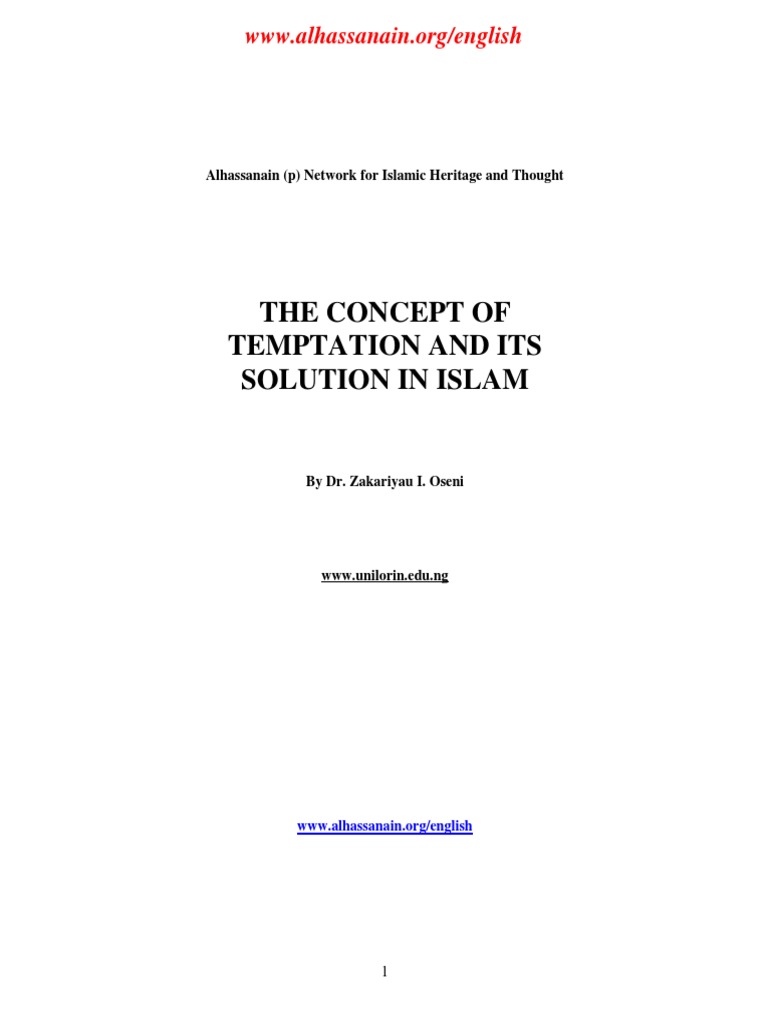 www.alhassanain.org/english

Alhassanain (p) Network for Islamic Heritage and Thought

THE CONCEPT OF TEMPTATION AND ITS SOLUTION IN ISLAM

By Dr. Zakariyau I. Oseni

www.unilorin.edu.ng

www.alhassanain.org/english

1